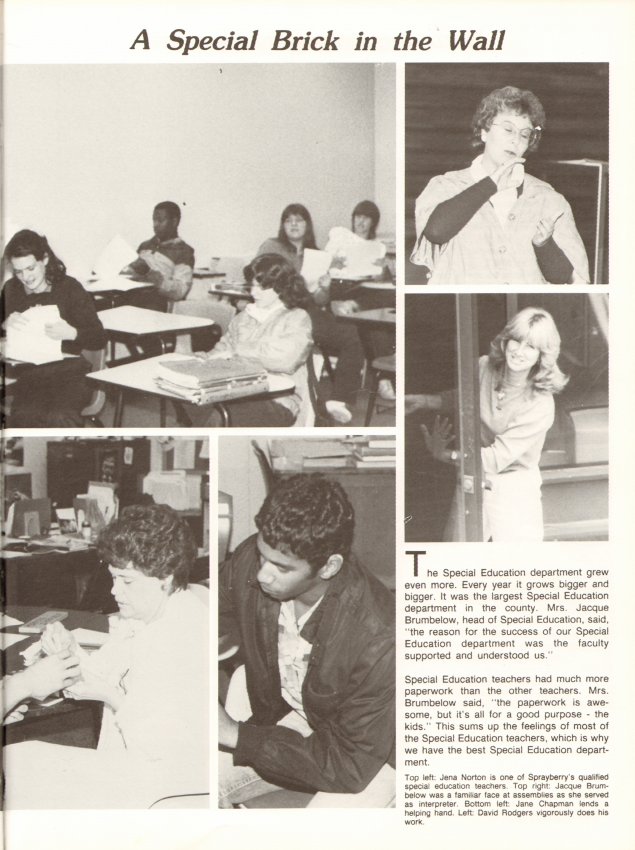 A Special Brick in the Wall

The Special Education department grew even more. Every year it grows bigger and bigger. It was the largest Special Education department in the county. Mrs. Jacque Brumbelow, head of Special Education, said, "the reason for the success of our Special Education department was the faculty supported and understood us."

Special Education teachers had much more paperwork than the other teachers. Mrs. Brumbelow said, "the paperwork is awesome, but it's all for a good purpose - the kids." This sums up the feelings of most of the Special Education teachers, which is why we have the best Special Education department.

Top left: Jena Norton is one of Sprayberry's qualified special education teachers. Top right: Jacque Brumbelow was a familiar face at assemblies as she served as interpreter. Bottom left: Jane Chapman lends a helping hand. Left: David Rodgers vigorously does his work.